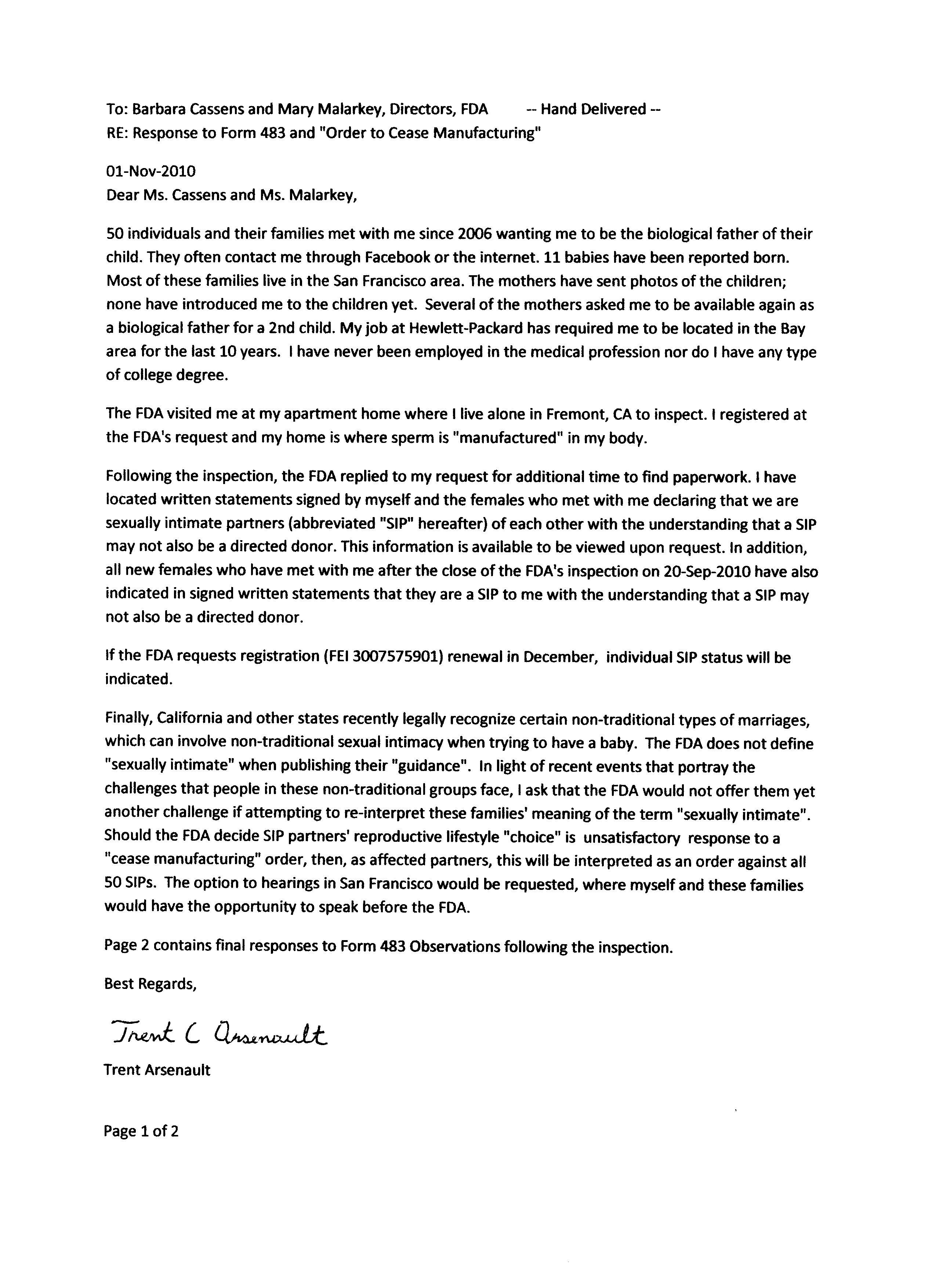 To: Barbara Cassens and Mary Malarkey, Directors, FDA -- Hand Delivered --
RE: Response to Form 483 and "Order to Cease Manufacturing"

01-Nov-2010
Dear Ms. Cassens and Ms. Malarkey,

50 individuals and their families met with me since 2006 wanting me to be the biological father of their child. They often contact me through Facebook or the internet. 11 babies have been reported born. Most of these families live in the San Francisco area. The mothers have sent photos of the children; none have introduced me to the children yet. Several of the mothers asked me to be available again as a biological father for a 2nd child. My job at Hewlett-Packard has required me to be located in the Bay area for the last 10 years. I have never been employed in the medical profession nor do I have any type of college degree.

The FDA visited me at my apartment home where I live alone in Fremont, CA to inspect. I registered at the FDA's request and my home is where sperm is "manufactured" in my body.

Following the inspection, the FDA replied to my request for additional time to find paperwork. I have located written statements signed by myself and the females who met with me declaring that we are sexually intimate partners (abbreviated "SIP" hereafter) of each other with the understanding that a SIP may not also be a directed donor. This information is available to be viewed upon request. In addition, all new females who have met with me after the close of the FDA's inspection on 20-Sep-2010 have also indicated in signed written statements that they are a SIP to me with the understanding that a SIP may not also be a directed donor.

If the FDA requests registration (FEI 3007575901) renewal in December, individual SIP status will be indicated.

Finally, California and other states recently legally recognize certain non-traditional types of marriages, which can involve non-traditional sexual intimacy when trying to have a baby. The FDA does not define "sexually intimate" when publishing their "guidance". In light of recent events that portray the challenges that people in these non-traditional groups face, I ask that the FDA would not offer them yet another challenge if attempting to re-interpret these families' meaning of the term "sexually intimate". Should the FDA decide SIP partners' reproductive lifestyle "choice" is unsatisfactory response to a "cease manufacturing" order, then, as affected partners, this will be interpreted as an order against all 50 SIPs. The option to hearings in San Francisco would be requested, where myself and these families would have the opportunity to speak before the FDA.

Page 2 contains final responses to Form 483 Observations following the inspection.

Best Regards,

Trent C Arsenault

Trent Arsenault

Page 1 of 2